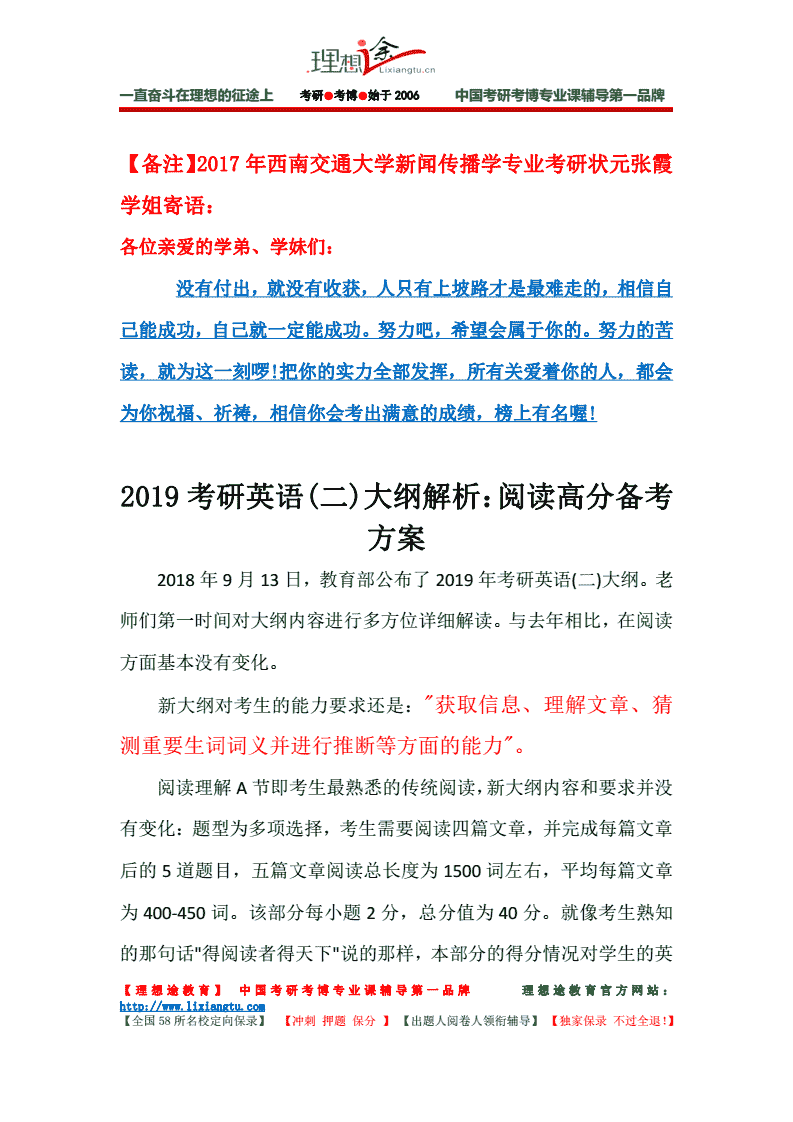 理想途 Lixiangtu.cn

一直奋斗在理想的征途上　考研●考博●始于 2006　中国考研考博专业课辅导第一品牌

【备注】2017 年西南交通大学新闻传播学专业考研状元张霞学姐寄语：

各位亲爱的学弟、学妹们：

没有付出，就没有收获，人只有上坡路才是最难走的，相信自己能成功，自己就一定能成功。努力吧，希望会属于你的。努力的苦读，就为这一刻啰!把你的实力全部发挥，所有关爱着你的人，都会为你祝福、祈祷，相信你会考出满意的成绩，榜上有名喔!

2019 考研英语(二)大纲解析:阅读高分备考方案

2018 年 9 月 13 日，教育部公布了 2019 年考研英语(二)大纲。老师们第一时间对大纲内容进行多方位详细解读。与去年相比，在阅读方面基本没有变化。

新大纲对考生的能力要求还是："获取信息、理解文章、猜测重要生词词义并进行推断等方面的能力"。

阅读理解 A 节即考生最熟悉的传统阅读，新大纲内容和要求并没有变化：题型为多项选择，考生需要阅读四篇文章，并完成每篇文章后的 5 道题目，五篇文章阅读总长度为 1500 词左右，平均每篇文章为 400-450 词。该部分每小题 2 分，总分值为 40 分。就像考生熟知的那句话"得阅读者得天下"说的那样，本部分的得分情况对学生的英

【理想途教育】 中国考研考博专业课辅导第一品牌　理想途教育官方网站：http://www.lixiangtu.com

【全国 58 所名校定向保录】 【冲刺 押题 保分 】 【出题人阅卷人领衔辅导】 【独家保录 不过全退!】